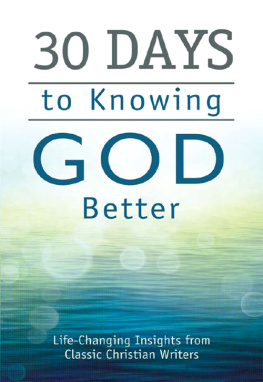 30 DAYS

to Knowing

GOD

Better

Life-Changing Insights from Classic Christian Writers